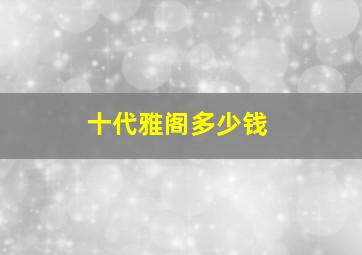 十代雅阁多少钱